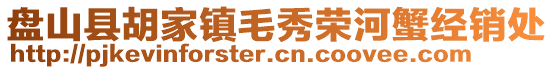 盘山县胡家镇毛秀荣河蟹经销处
http://pjkevinforster.cn.coovee.com